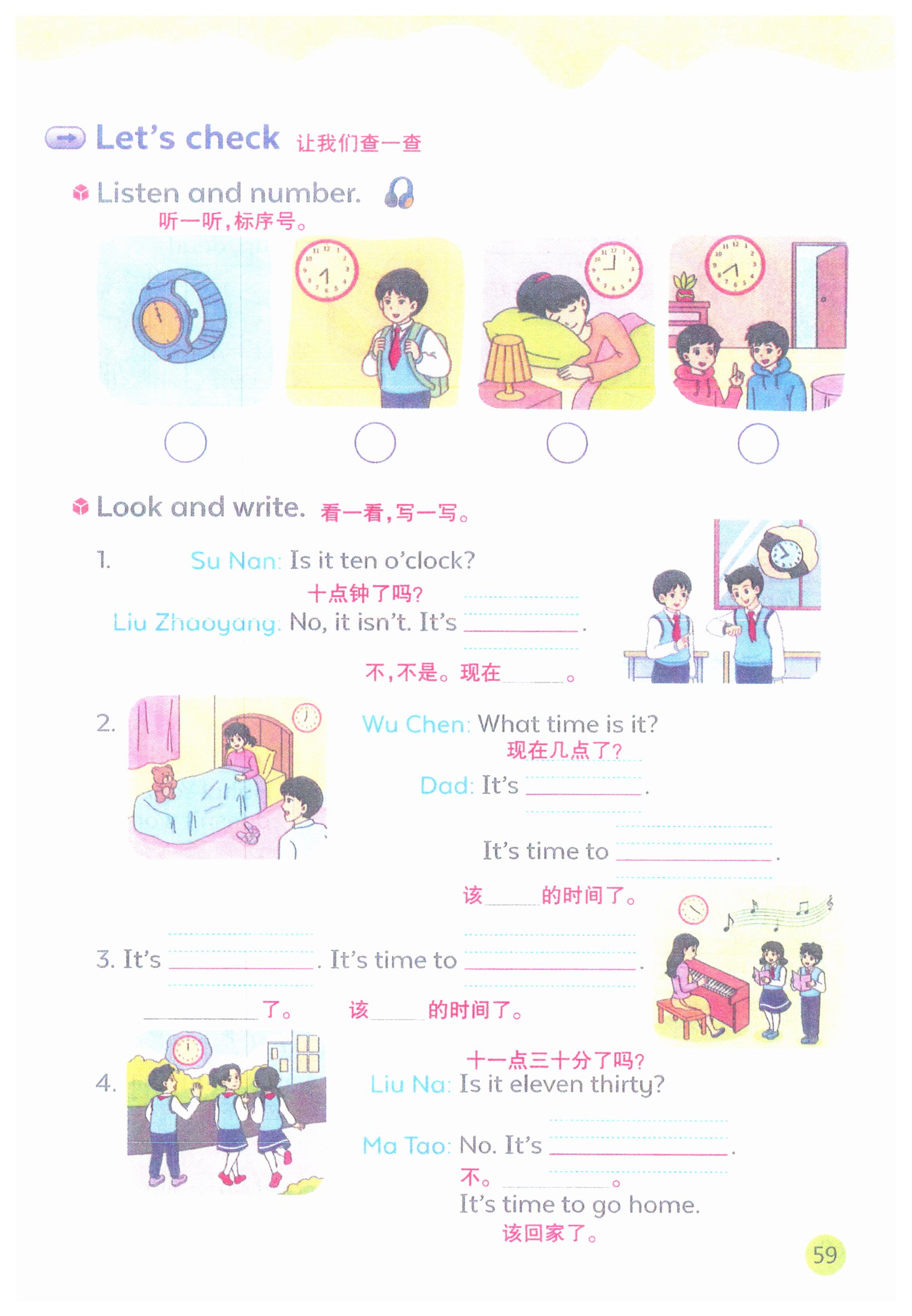 Let's check 让我们查一查

Listen and number.
听一听,标序号。

Look and write. 看一看,写一写。

1. Su Nan: Is it ten o'clock?
十点钟了吗?
Liu Zhaoyang: No, it isn't. It's ____.
不,不是。现在____。

2. Wu Chen: What time is it?
现在几点了?
Dad: It's ____.
It's time to ____.
该____的时间了。

3. It's ____. It's time to ____.
____了。 该____的时间了。

4. 十一点三十分了吗?
Liu Na: Is it eleven thirty?
Ma Tao: No. It's ____.
不。____。
It's time to go home.
该回家了。

59